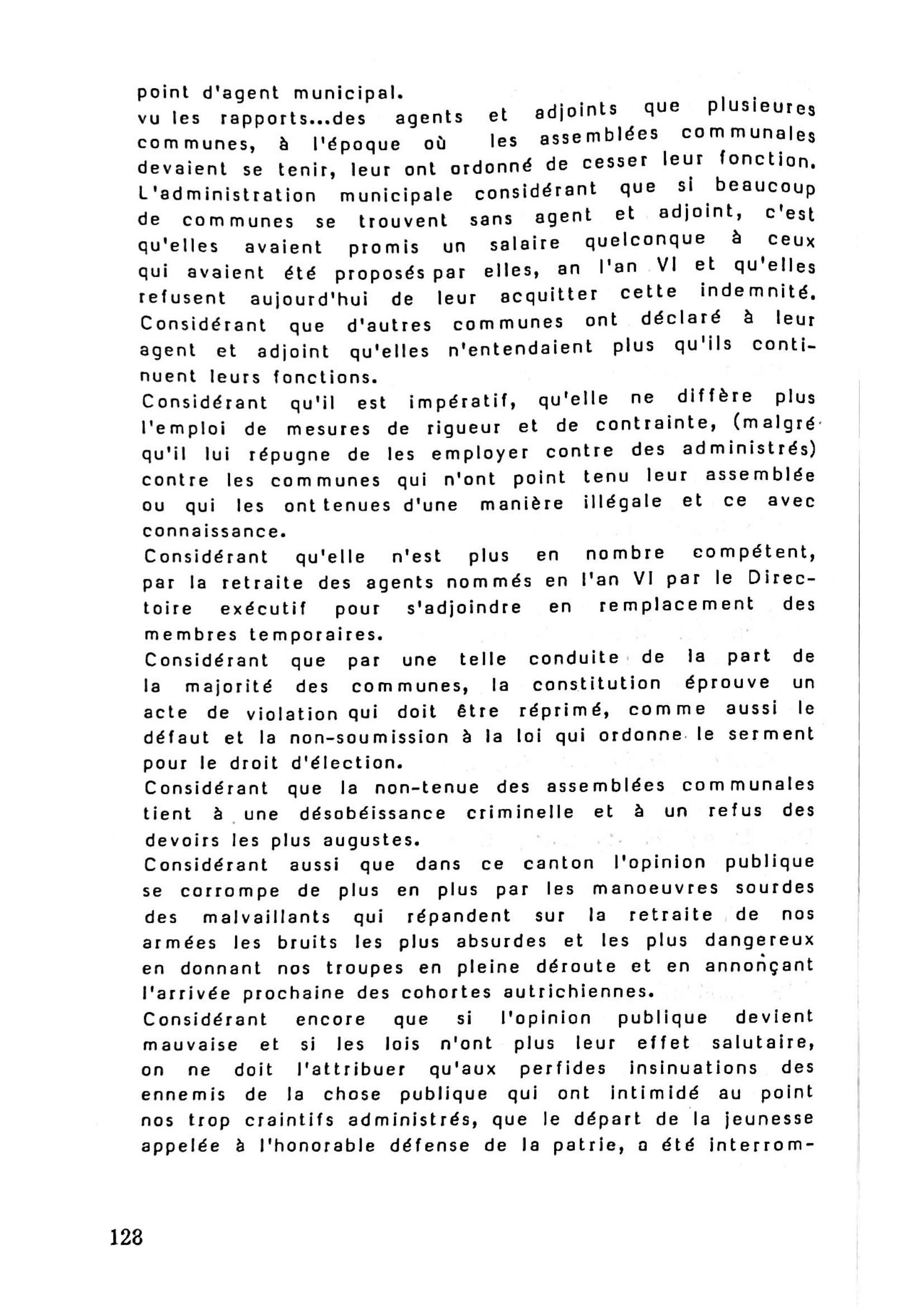 point d'agent municipal.
vu les rapports...des agents et adjoints que plusieures communes, à l'époque où les assemblées communales devaient se tenir, leur ont ordonné de cesser leur fonction.
L'administration municipale considérant que si beaucoup de communes se trouvent sans agent et adjoint, c'est qu'elles avaient promis un salaire quelconque à ceux qui avaient été proposés par elles, an l'an VI et qu'elles refusent aujourd'hui de leur acquitter cette indemnité.
Considérant que d'autres communes ont déclaré à leur agent et adjoint qu'elles n'entendaient plus qu'ils continuent leurs fonctions.
Considérant qu'il est impératif, qu'elle ne diffère plus l'emploi de mesures de rigueur et de contrainte, (malgré qu'il lui répugne de les employer contre des administrés) contre les communes qui n'ont point tenu leur assemblée ou qui les ont tenues d'une manière illégale et ce avec connaissance.
Considérant qu'elle n'est plus en nombre compétent, par la retraite des agents nommés en l'an VI par le Directoire exécutif pour s'adjoindre en remplacement des membres temporaires.
Considérant que par une telle conduite de la part de la majorité des communes, la constitution éprouve un acte de violation qui doit être réprimé, comme aussi le défaut et la non-soumission à la loi qui ordonne le serment pour le droit d'élection.
Considérant que la non-tenue des assemblées communales tient à une désobéissance criminelle et à un refus des devoirs les plus augustes.
Considérant aussi que dans ce canton l'opinion publique se corrompe de plus en plus par les manoeuvres sourdes des malvaillants qui répandent sur la retraite de nos armées les bruits les plus absurdes et les plus dangereux en donnant nos troupes en pleine déroute et en annonçant l'arrivée prochaine des cohortes autrichiennes.
Considérant encore que si l'opinion publique devient mauvaise et si les lois n'ont plus leur effet salutaire, on ne doit l'attribuer qu'aux perfides insinuations des ennemis de la chose publique qui ont intimidé au point nos trop craintifs administrés, que le départ de la jeunesse appelée à l'honorable défense de la patrie, a été interrom-

128